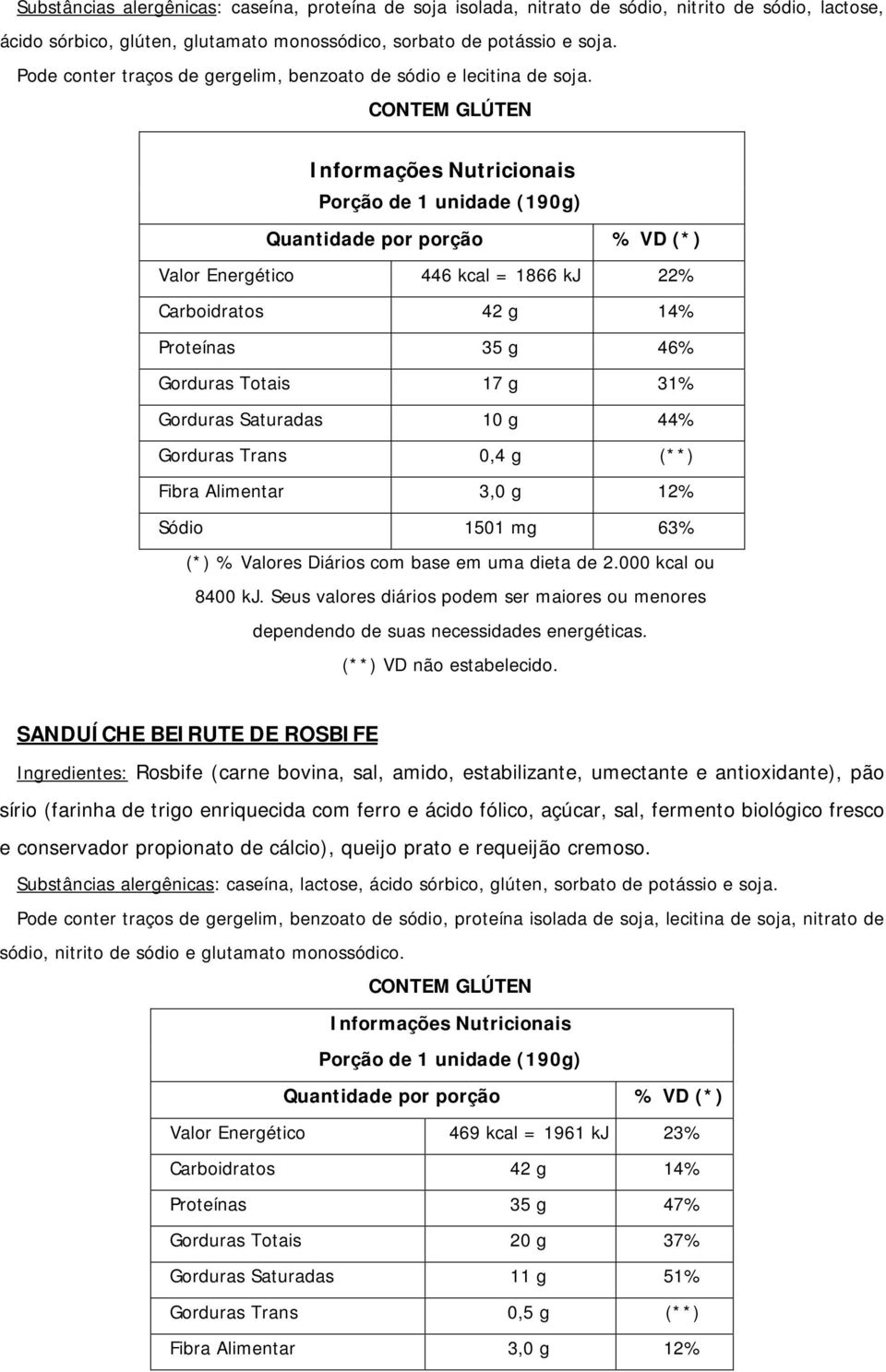 Substâncias alergênicas: caseína, proteína de soja isolada, nitrato de sódio, nitrito de sódio, lactose, ácido sórbico, glúten, glutamato monossódico, sorbato de potássio e soja.

Pode conter traços de gergelim, benzoato de sódio e lecitina de soja.

CONTEM GLÚTEN

Informações Nutricionais
Porção de 1 unidade (190g)

| Quantidade por porção | | % VD (*) |
|---|---|---|
| Valor Energético | 446 kcal = 1866 kJ | 22% |
| Carboidratos | 42 g | 14% |
| Proteínas | 35 g | 46% |
| Gorduras Totais | 17 g | 31% |
| Gorduras Saturadas | 10 g | 44% |
| Gorduras Trans | 0,4 g | (**) |
| Fibra Alimentar | 3,0 g | 12% |
| Sódio | 1501 mg | 63% |

(*) % Valores Diários com base em uma dieta de 2.000 kcal ou 8400 kJ. Seus valores diários podem ser maiores ou menores dependendo de suas necessidades energéticas.
(**) VD não estabelecido.

SANDUÍCHE BEIRUTE DE ROSBIFE

Ingredientes: Rosbife (carne bovina, sal, amido, estabilizante, umectante e antioxidante), pão sírio (farinha de trigo enriquecida com ferro e ácido fólico, açúcar, sal, fermento biológico fresco e conservador propionato de cálcio), queijo prato e requeijão cremoso.

Substâncias alergênicas: caseína, lactose, ácido sórbico, glúten, sorbato de potássio e soja.

Pode conter traços de gergelim, benzoato de sódio, proteína isolada de soja, lecitina de soja, nitrato de sódio, nitrito de sódio e glutamato monossódico.

CONTEM GLÚTEN

Informações Nutricionais
Porção de 1 unidade (190g)

| Quantidade por porção | | % VD (*) |
|---|---|---|
| Valor Energético | 469 kcal = 1961 kJ | 23% |
| Carboidratos | 42 g | 14% |
| Proteínas | 35 g | 47% |
| Gorduras Totais | 20 g | 37% |
| Gorduras Saturadas | 11 g | 51% |
| Gorduras Trans | 0,5 g | (**) |
| Fibra Alimentar | 3,0 g | 12% |